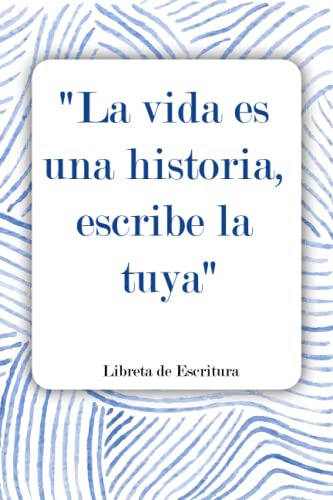 "La vida es una historia, escribe la tuya"

Libreta de Escritura